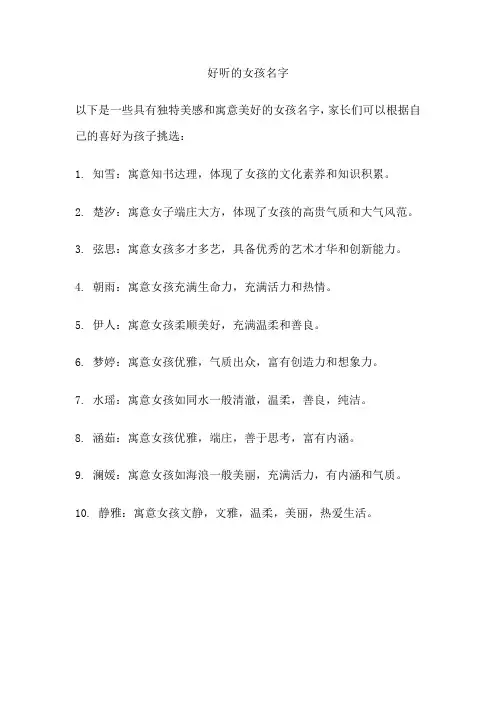 好听的女孩名字

以下是一些具有独特美感和寓意美好的女孩名字，家长们可以根据自己的喜好为孩子挑选：

1. 知雪：寓意知书达理，体现了女孩的文化素养和知识积累。

2. 楚汐：寓意女子端庄大方，体现了女孩的高贵气质和大气风范。

3. 弦思：寓意女孩多才多艺，具备优秀的艺术才华和创新能力。

4. 朝雨：寓意女孩充满生命力，充满活力和热情。

5. 伊人：寓意女孩柔顺美好，充满温柔和善良。

6. 梦婷：寓意女孩优雅，气质出众，富有创造力和想象力。

7. 水瑶：寓意女孩如同水一般清澈，温柔，善良，纯洁。

8. 涵茹：寓意女孩优雅，端庄，善于思考，富有内涵。

9. 澜媛：寓意女孩如海浪一般美丽，充满活力，有内涵和气质。

10. 静雅：寓意女孩文静，文雅，温柔，美丽，热爱生活。